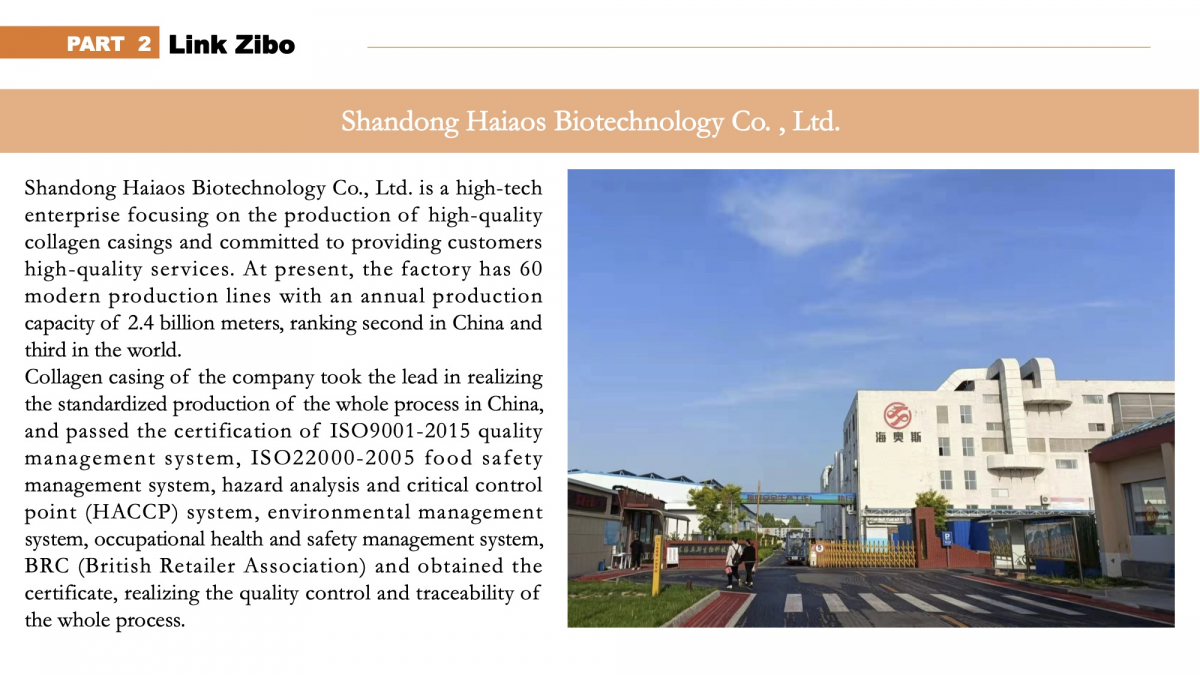 PART 2 Link Zibo

Shandong Haiaos Biotechnology Co. , Ltd.

Shandong Haiaos Biotechnology Co., Ltd. is a high-tech enterprise focusing on the production of high-quality collagen casings and committed to providing customers high-quality services. At present, the factory has 60 modern production lines with an annual production capacity of 2.4 billion meters, ranking second in China and third in the world.
Collagen casing of the company took the lead in realizing the standardized production of the whole process in China, and passed the certification of ISO9001-2015 quality management system, ISO22000-2005 food safety management system, hazard analysis and critical control point (HACCP) system, environmental management system, occupational health and safety management system, BRC (British Retailer Association) and obtained the certificate, realizing the quality control and traceability of the whole process.

海奥斯